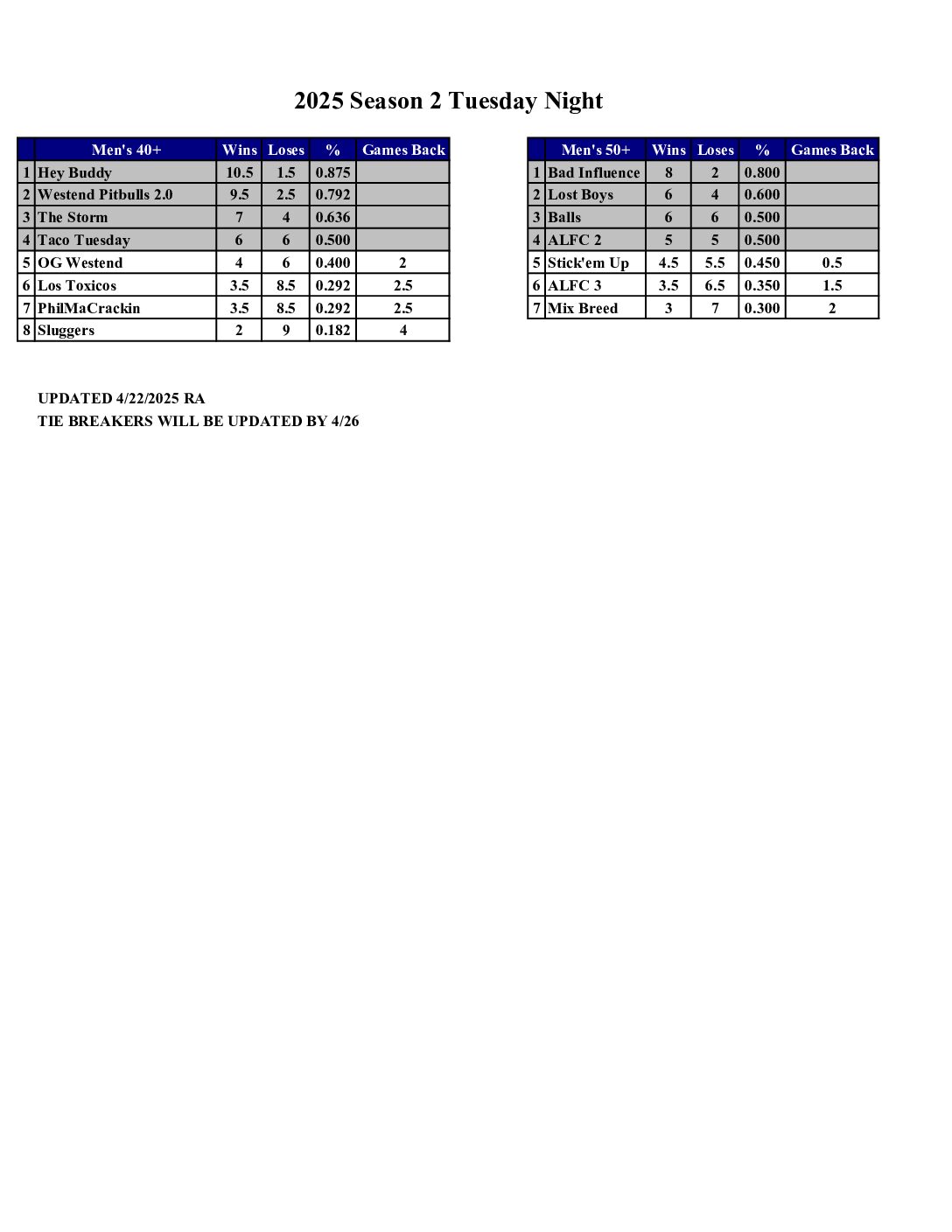 2025 Season 2 Tuesday Night

| | Men's 40+ | Wins | Loses | % | Games Back |
|---|---|---|---|---|---|
| 1 | Hey Buddy | 10.5 | 1.5 | 0.875 | |
| 2 | Westend Pitbulls 2.0 | 9.5 | 2.5 | 0.792 | |
| 3 | The Storm | 7 | 4 | 0.636 | |
| 4 | Taco Tuesday | 6 | 6 | 0.500 | |
| 5 | OG Westend | 4 | 6 | 0.400 | 2 |
| 6 | Los Toxicos | 3.5 | 8.5 | 0.292 | 2.5 |
| 7 | PhilMaCrackin | 3.5 | 8.5 | 0.292 | 2.5 |
| 8 | Sluggers | 2 | 9 | 0.182 | 4 |

| | Men's 50+ | Wins | Loses | % | Games Back |
|---|---|---|---|---|---|
| 1 | Bad Influence | 8 | 2 | 0.800 | |
| 2 | Lost Boys | 6 | 4 | 0.600 | |
| 3 | Balls | 6 | 6 | 0.500 | |
| 4 | ALFC 2 | 5 | 5 | 0.500 | |
| 5 | Stick'em Up | 4.5 | 5.5 | 0.450 | 0.5 |
| 6 | ALFC 3 | 3.5 | 6.5 | 0.350 | 1.5 |
| 7 | Mix Breed | 3 | 7 | 0.300 | 2 |

UPDATED 4/22/2025 RA
TIE BREAKERS WILL BE UPDATED BY 4/26